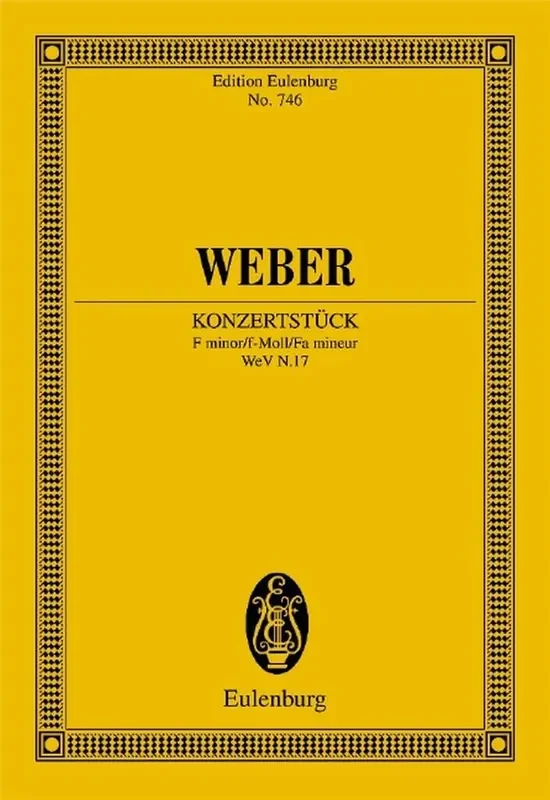 Edition Eulenburg
No. 746

WEBER

KONZERTSTÜCK
F minor/f-Moll/Fa mineur
WeV N.17

Eulenburg